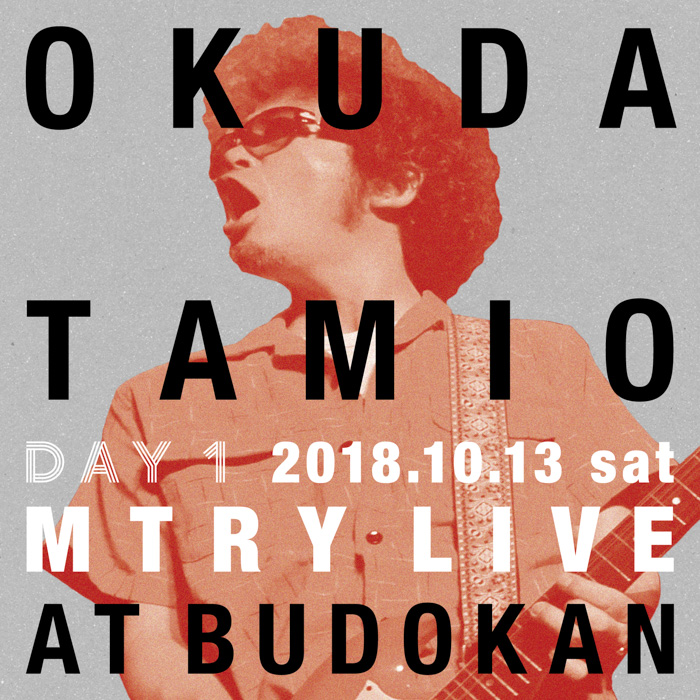 OKUDA

TAMIO

DAY 1 2018.10.13 sat

MTRY LIVE

AT BUDOKAN